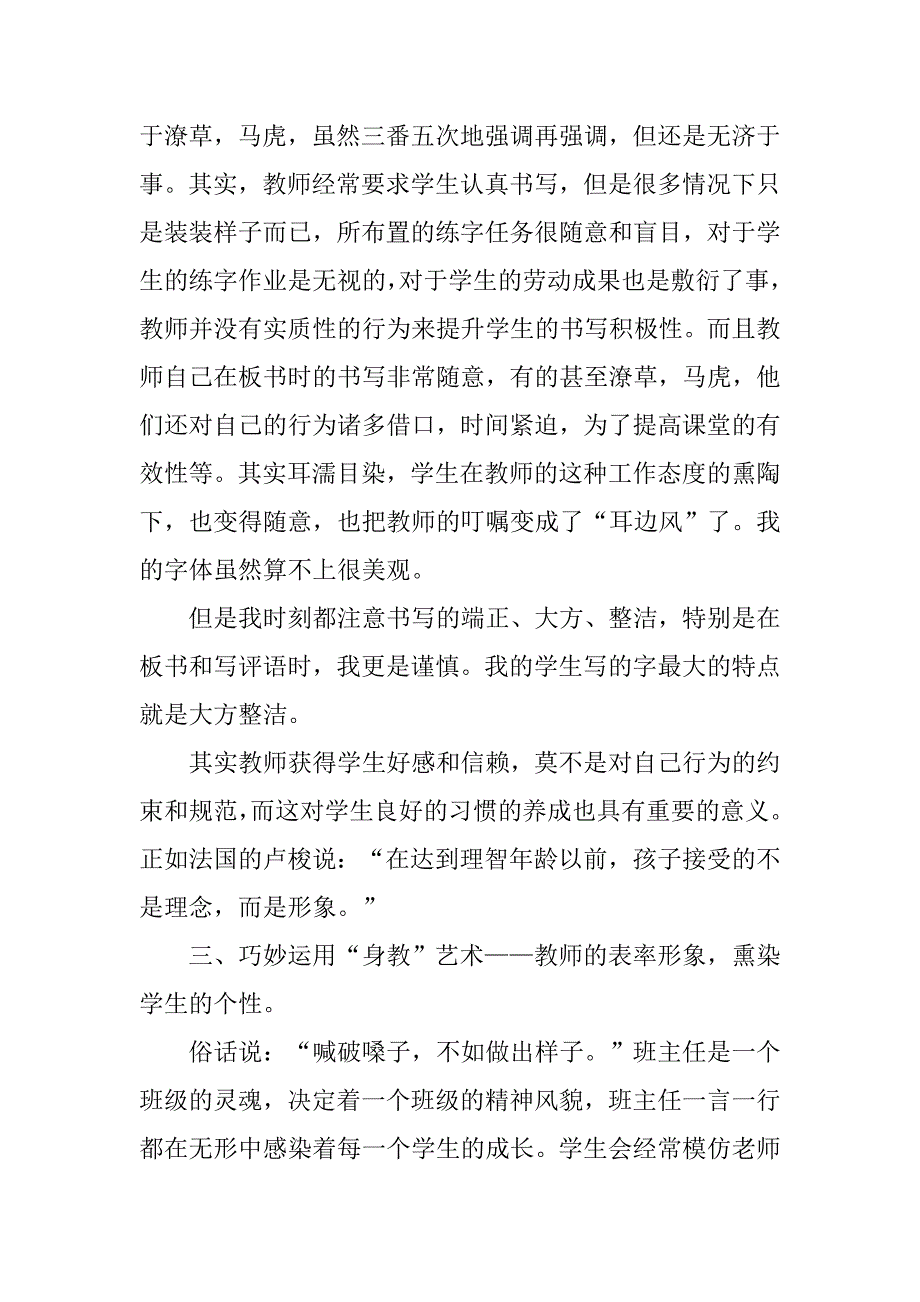 于潦草，马虎，虽然三番五次地强调再强调，但还是无济于事。其实，教师经常要求学生认真书写，但是很多情况下只是装装样子而已，所布置的练字任务很随意和盲目，对于学生的练字作业是无视的，对于学生的劳动成果也是敷衍了事，教师并没有实质性的行为来提升学生的书写积极性。而且教师自己在板书时的书写非常随意，有的甚至潦草，马虎，他们还对自己的行为诸多借口，时间紧迫，为了提高课堂的有效性等。其实耳濡目染，学生在教师的这种工作态度的熏陶下，也变得随意，也把教师的叮嘱变成了“耳边风”了。我的字体虽然算不上很美观。

但是我时刻都注意书写的端正、大方、整洁，特别是在板书和写评语时，我更是谨慎。我的学生写的字最大的特点就是大方整洁。

其实教师获得学生好感和信赖，莫不是对自己行为的约束和规范，而这对学生良好的习惯的养成也具有重要的意义。正如法国的卢梭说：“在达到理智年龄以前，孩子接受的不是理念，而是形象。”

三、巧妙运用“身教”艺术——教师的表率形象，熏染学生的个性。

俗话说：“喊破嗓子，不如做出样子。”班主任是一个班级的灵魂，决定着一个班级的精神风貌，班主任一言一行都在无形中感染着每一个学生的成长。学生会经常模仿老师